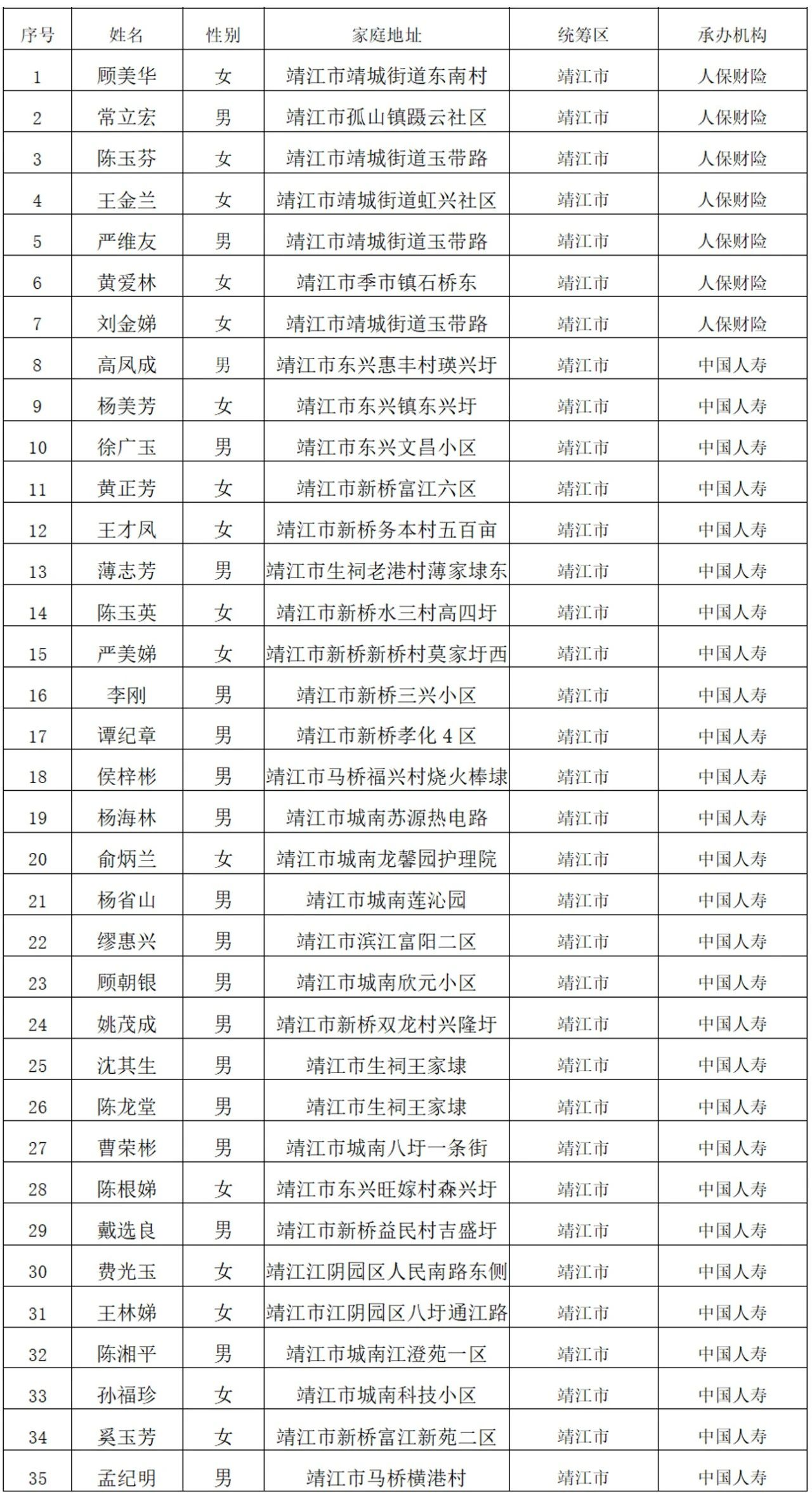 | 序号 | 姓名 | 性别 | 家庭地址 | 统筹区 | 承办机构 |
|---|---|---|---|---|---|
| 1 | 顾美华 | 女 | 靖江市靖城街道东南村 | 靖江市 | 人保财险 |
| 2 | 常立宏 | 男 | 靖江市孤山镇蹑云社区 | 靖江市 | 人保财险 |
| 3 | 陈玉芬 | 女 | 靖江市靖城街道玉带路 | 靖江市 | 人保财险 |
| 4 | 王金兰 | 女 | 靖江市靖城街道虹兴社区 | 靖江市 | 人保财险 |
| 5 | 严维友 | 男 | 靖江市靖城街道玉带路 | 靖江市 | 人保财险 |
| 6 | 黄爱林 | 女 | 靖江市季市镇石桥东 | 靖江市 | 人保财险 |
| 7 | 刘金娣 | 女 | 靖江市靖城街道玉带路 | 靖江市 | 人保财险 |
| 8 | 高凤成 | 男 | 靖江市东兴惠丰村瑛兴圩 | 靖江市 | 中国人寿 |
| 9 | 杨美芳 | 女 | 靖江市东兴镇东兴圩 | 靖江市 | 中国人寿 |
| 10 | 徐广玉 | 男 | 靖江市东兴文昌小区 | 靖江市 | 中国人寿 |
| 11 | 黄正芳 | 女 | 靖江市新桥富江六区 | 靖江市 | 中国人寿 |
| 12 | 王才凤 | 女 | 靖江市新桥务本村五百亩 | 靖江市 | 中国人寿 |
| 13 | 薄志芳 | 男 | 靖江市生祠老港村薄家埭东 | 靖江市 | 中国人寿 |
| 14 | 陈玉英 | 女 | 靖江市新桥水三村高四圩 | 靖江市 | 中国人寿 |
| 15 | 严美娣 | 女 | 靖江市新桥新桥村莫家圩西 | 靖江市 | 中国人寿 |
| 16 | 李刚 | 男 | 靖江市新桥三兴小区 | 靖江市 | 中国人寿 |
| 17 | 谭纪章 | 男 | 靖江市新桥孝化 4 区 | 靖江市 | 中国人寿 |
| 18 | 侯梓彬 | 男 | 靖江市马桥福兴村烧火棒埭 | 靖江市 | 中国人寿 |
| 19 | 杨海林 | 男 | 靖江市城南苏源热电路 | 靖江市 | 中国人寿 |
| 20 | 俞炳兰 | 女 | 靖江市城南龙馨园护理院 | 靖江市 | 中国人寿 |
| 21 | 杨省山 | 男 | 靖江市城南莲沁园 | 靖江市 | 中国人寿 |
| 22 | 缪惠兴 | 男 | 靖江市滨江富阳二区 | 靖江市 | 中国人寿 |
| 23 | 顾朝银 | 男 | 靖江市城南欣元小区 | 靖江市 | 中国人寿 |
| 24 | 姚茂成 | 男 | 靖江市新桥双龙村兴隆圩 | 靖江市 | 中国人寿 |
| 25 | 沈其生 | 男 | 靖江市生祠王家埭 | 靖江市 | 中国人寿 |
| 26 | 陈龙堂 | 男 | 靖江市生祠王家埭 | 靖江市 | 中国人寿 |
| 27 | 曹荣彬 | 男 | 靖江市城南八圩一条街 | 靖江市 | 中国人寿 |
| 28 | 陈根娣 | 女 | 靖江市东兴旺嫁村森兴圩 | 靖江市 | 中国人寿 |
| 29 | 戴选良 | 男 | 靖江市新桥益民村吉盛圩 | 靖江市 | 中国人寿 |
| 30 | 费光玉 | 女 | 靖江江阴园区人民南路东侧 | 靖江市 | 中国人寿 |
| 31 | 王林娣 | 女 | 靖江市江阴园区八圩通江路 | 靖江市 | 中国人寿 |
| 32 | 陈湘平 | 男 | 靖江市城南江澄苑一区 | 靖江市 | 中国人寿 |
| 33 | 孙福珍 | 女 | 靖江市城南科技小区 | 靖江市 | 中国人寿 |
| 34 | 奚玉芳 | 女 | 靖江市新桥富江新苑二区 | 靖江市 | 中国人寿 |
| 35 | 孟纪明 | 男 | 靖江市马桥横港村 | 靖江市 | 中国人寿 |